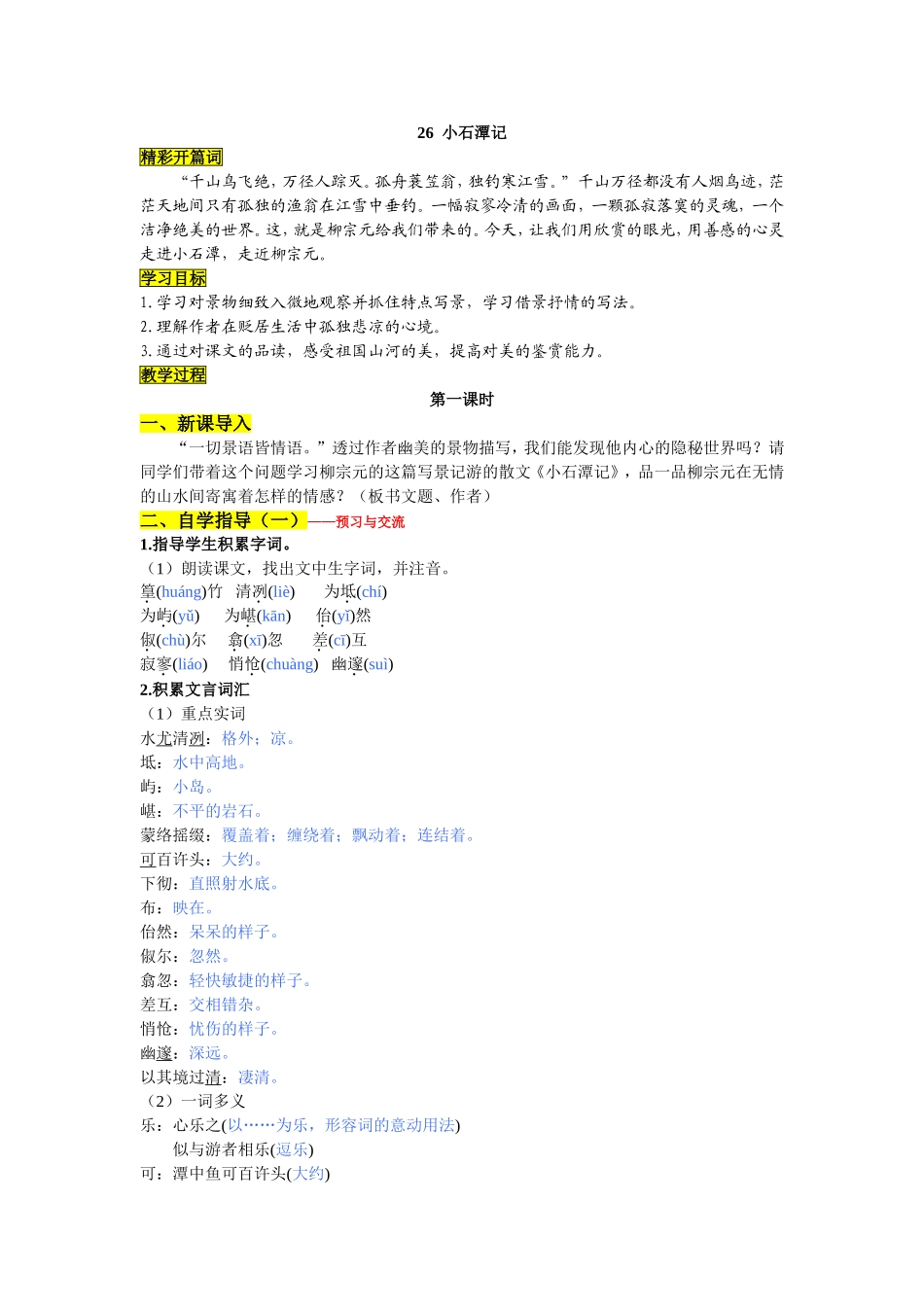 26 小石潭记

精彩开篇词

“千山鸟飞绝，万径人踪灭。孤舟蓑笠翁，独钓寒江雪。”千山万径都没有人烟鸟迹，茫茫天地间只有孤独的渔翁在江雪中垂钓。一幅寂寥冷清的画面，一颗孤寂落寞的灵魂，一个洁净绝美的世界。这，就是柳宗元给我们带来的。今天，让我们用欣赏的眼光，用善感的心灵走进小石潭，走近柳宗元。

学习目标

1. 学习对景物细致入微地观察并抓住特点写景，学习借景抒情的写法。
2. 理解作者在贬居生活中孤独悲凉的心境。
3. 通过对课文的品读，感受祖国山河的美，提高对美的鉴赏能力。

教学过程

第一课时

一、新课导入

“一切景语皆情语。”透过作者幽美的景物描写，我们能发现他内心的隐秘世界吗？请同学们带着这个问题学习柳宗元的这篇写景记游的散文《小石潭记》，品一品柳宗元在无情的山水间寄寓着怎样的情感？（板书文题、作者）

二、自学指导（一）——预习与交流

1.指导学生积累字词。

（1）朗读课文，找出文中生字词，并注音。

篁(huáng)竹　清冽(liè)　为坻(chí)
为屿(yǔ)　为嵁(kān)　佁(yǐ)然
俶(chù)尔　翕(xī)忽　差(cī)互
寂寥(liáo)　悄怆(chuàng)　幽邃(suì)

2.积累文言词汇

（1）重点实词

水尤清冽：格外；凉。
坻：水中高地。
屿：小岛。
嵁：不平的岩石。
蒙络摇缀：覆盖着；缠绕着；飘动着；连结着。
可百许头：大约。
下彻：直照射水底。
布：映在。
佁然：呆呆的样子。
俶尔：忽然。
翕忽：轻快敏捷的样子。
差互：交相错杂。
悄怆：忧伤的样子。
幽邃：深远。
以其境过清：凄清。

（2）一词多义

乐：心乐之(以……为乐，形容词的意动用法)
　似与游者相乐(逗乐)
可：潭中鱼可百许头(大约)